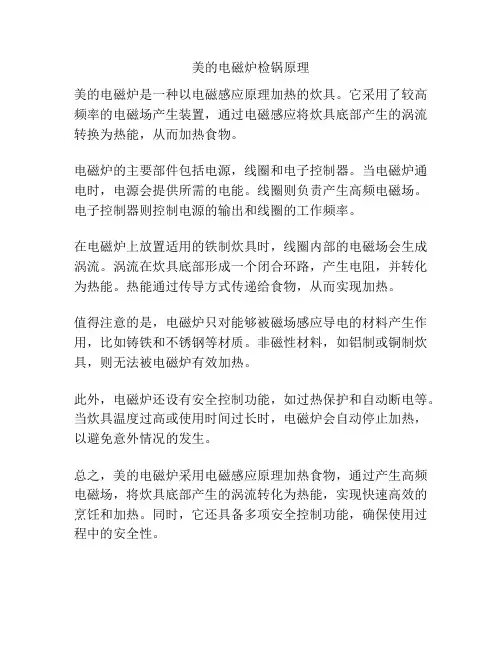 美的电磁炉检锅原理

美的电磁炉是一种以电磁感应原理加热的炊具。它采用了较高频率的电磁场产生装置，通过电磁感应将炊具底部产生的涡流转换为热能，从而加热食物。

电磁炉的主要部件包括电源，线圈和电子控制器。当电磁炉通电时，电源会提供所需的电能。线圈则负责产生高频电磁场。电子控制器则控制电源的输出和线圈的工作频率。

在电磁炉上放置适用的铁制炊具时，线圈内部的电磁场会生成涡流。涡流在炊具底部形成一个闭合环路，产生电阻，并转化为热能。热能通过传导方式传递给食物，从而实现加热。

值得注意的是，电磁炉只对能够被磁场感应导电的材料产生作用，比如铸铁和不锈钢等材质。非磁性材料，如铝制或铜制炊具，则无法被电磁炉有效加热。

此外，电磁炉还设有安全控制功能，如过热保护和自动断电等。当炊具温度过高或使用时间过长时，电磁炉会自动停止加热，以避免意外情况的发生。

总之，美的电磁炉采用电磁感应原理加热食物，通过产生高频电磁场，将炊具底部产生的涡流转化为热能，实现快速高效的烹饪和加热。同时，它还具备多项安全控制功能，确保使用过程中的安全性。